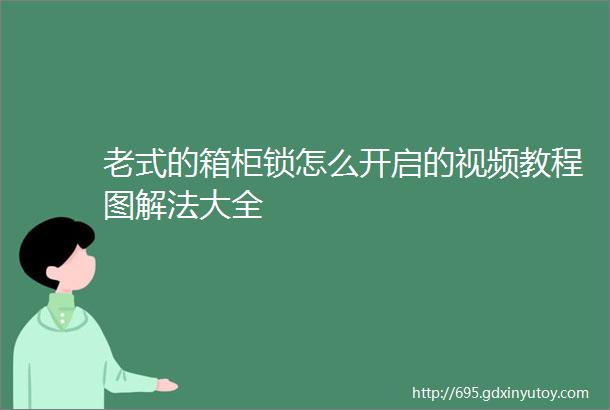 老式的箱柜锁怎么开启的视频教程图解法大全

http://695.gdxinyutoy.com